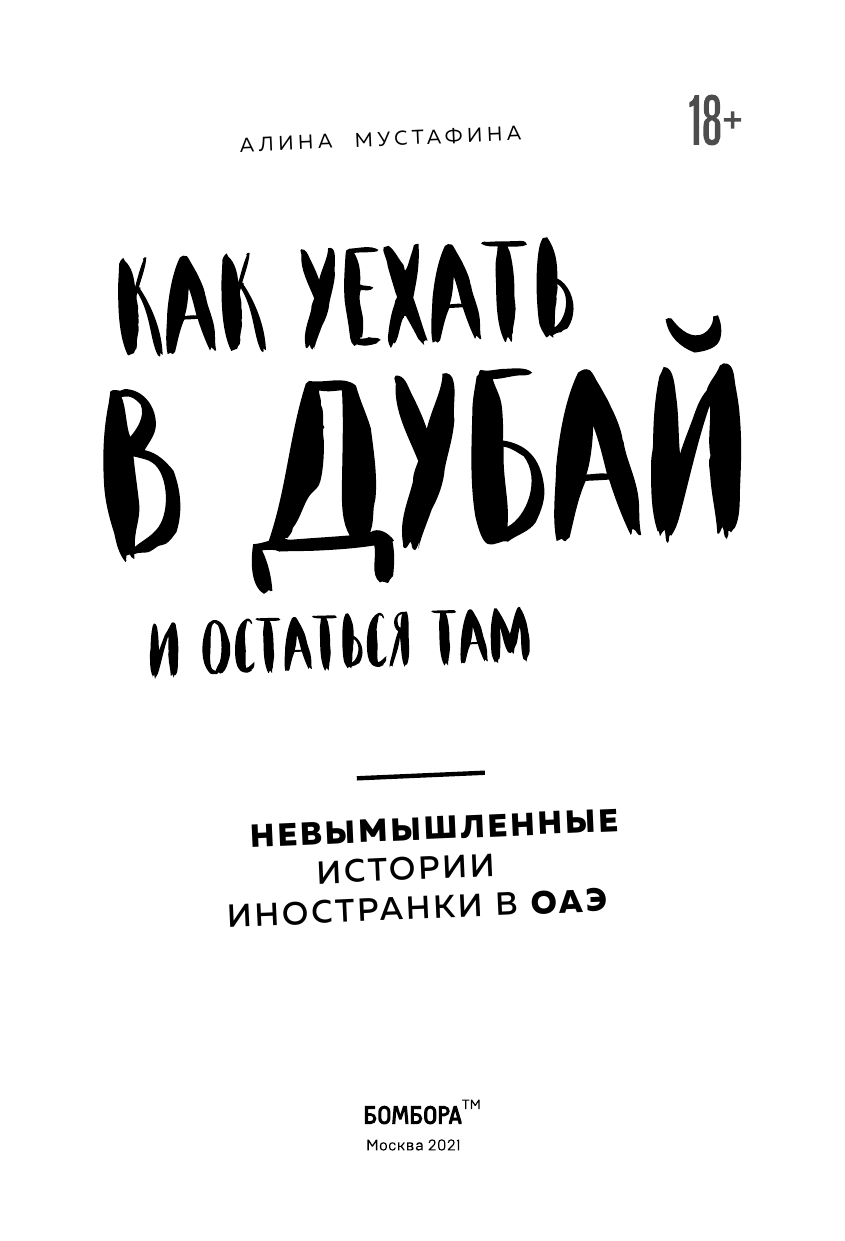 АЛИНА МУСТАФИНА

18+

КАК УЕХАТЬ
В ДУБАЙ
И ОСТАТЬСЯ ТАМ

НЕВЫМЫШЛЕННЫЕ ИСТОРИИ ИНОСТРАНКИ В ОАЭ

БОМБОРА™
Москва 2021